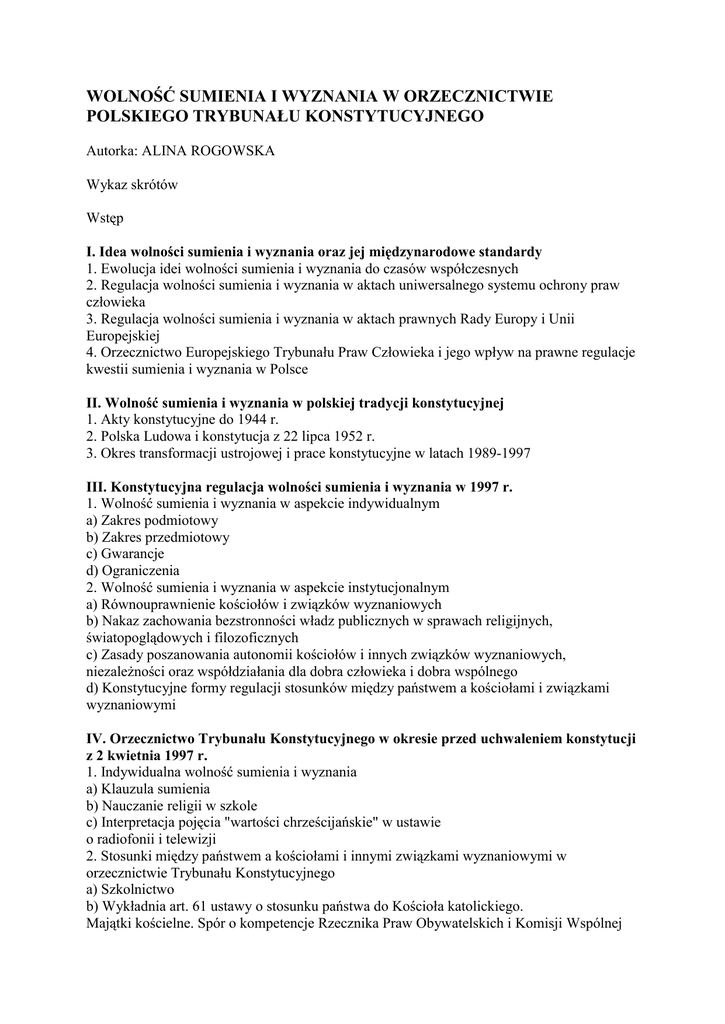 WOLNOŚĆ SUMIENIA I WYZNANIA W ORZECZNICTWIE POLSKIEGO TRYBUNAŁU KONSTYTUCYJNEGO

Autorka: ALINA ROGOWSKA

Wykaz skrótów

Wstęp

I. Idea wolności sumienia i wyznania oraz jej międzynarodowe standardy
1. Ewolucja idei wolności sumienia i wyznania do czasów współczesnych
2. Regulacja wolności sumienia i wyznania w aktach uniwersalnego systemu ochrony praw człowieka
3. Regulacja wolności sumienia i wyznania w aktach prawnych Rady Europy i Unii Europejskiej
4. Orzecznictwo Europejskiego Trybunału Praw Człowieka i jego wpływ na prawne regulacje kwestii sumienia i wyznania w Polsce

II. Wolność sumienia i wyznania w polskiej tradycji konstytucyjnej
1. Akty konstytucyjne do 1944 r.
2. Polska Ludowa i konstytucja z 22 lipca 1952 r.
3. Okres transformacji ustrojowej i prace konstytucyjne w latach 1989-1997

III. Konstytucyjna regulacja wolności sumienia i wyznania w 1997 r.
1. Wolność sumienia i wyznania w aspekcie indywidualnym
a) Zakres podmiotowy
b) Zakres przedmiotowy
c) Gwarancje
d) Ograniczenia
2. Wolność sumienia i wyznania w aspekcie instytucjonalnym
a) Równouprawnienie kościołów i związków wyznaniowych
b) Nakaz zachowania bezstronności władz publicznych w sprawach religijnych, światopoglądowych i filozoficznych
c) Zasady poszanowania autonomii kościołów i innych związków wyznaniowych, niezależności oraz współdziałania dla dobra człowieka i dobra wspólnego
d) Konstytucyjne formy regulacji stosunków między państwem a kościołami i związkami wyznaniowymi

IV. Orzecznictwo Trybunału Konstytucyjnego w okresie przed uchwaleniem konstytucji z 2 kwietnia 1997 r.
1. Indywidualna wolność sumienia i wyznania
a) Klauzula sumienia
b) Nauczanie religii w szkole
c) Interpretacja pojęcia "wartości chrześcijańskie" w ustawie o radiofonii i telewizji
2. Stosunki między państwem a kościołami i innymi związkami wyznaniowymi w orzecznictwie Trybunału Konstytucyjnego
a) Szkolnictwo
b) Wykładnia art. 61 ustawy o stosunku państwa do Kościoła katolickiego.
Majątki kościelne. Spór o kompetencje Rzecznika Praw Obywatelskich i Komisji Wspólnej